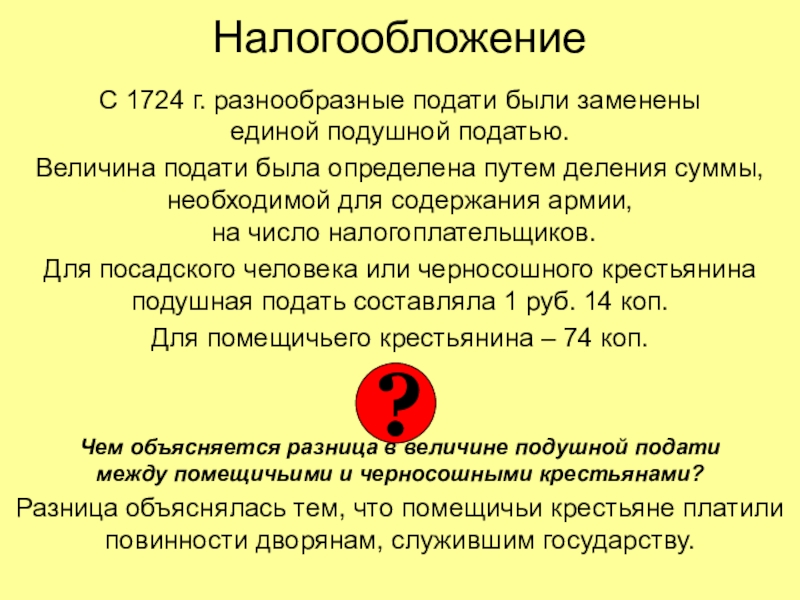 Налогообложение

С 1724 г. разнообразные подати были заменены единой подушной податью.

Величина подати была определена путем деления суммы, необходимой для содержания армии, на число налогоплательщиков.

Для посадского человека или черносошного крестьянина подушная подать составляла 1 руб. 14 коп.

Для помещичьего крестьянина – 74 коп.

?

Чем объясняется разница в величине подушной подати между помещичьими и черносошными крестьянами?

Разница объяснялась тем, что помещичьи крестьяне платили повинности дворянам, служившим государству.